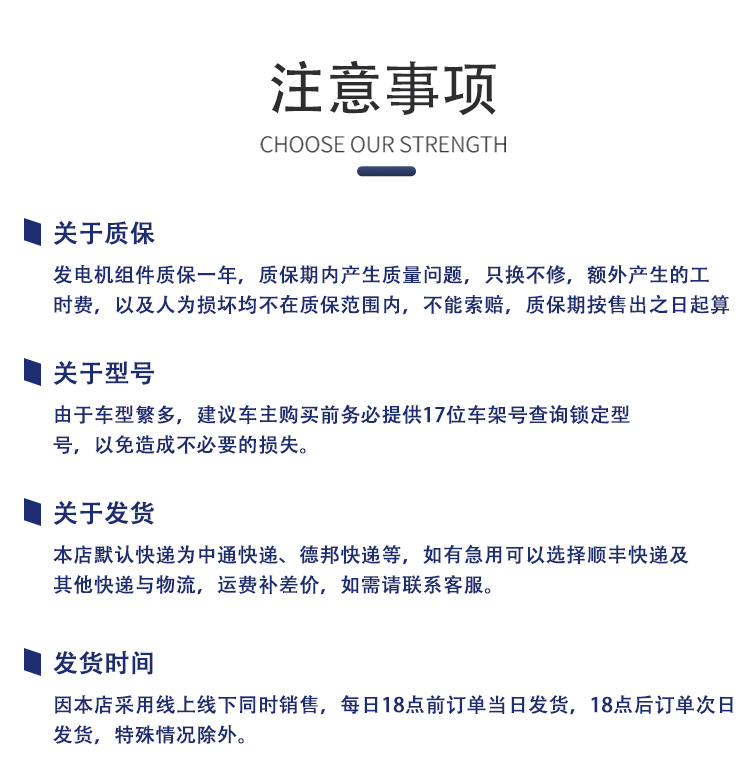 注意事项

CHOOSE OUR STRENGTH

关于质保

发电机组件质保一年，质保期内产生质量问题，只换不修，额外产生的工时费，以及人为损坏均不在质保范围内，不能索赔，质保期按售出之日起算

关于型号

由于车型繁多，建议车主购买前务必提供17位车架号查询锁定型号，以免造成不必要的损失。

关于发货

本店默认快递为中通快递、德邦快递等，如有急用可以选择顺丰快递及其他快递与物流，运费补差价，如需请联系客服。

发货时间

因本店采用线上线下同时销售，每日18点前订单当日发货，18点后订单次日发货，特殊情况除外。